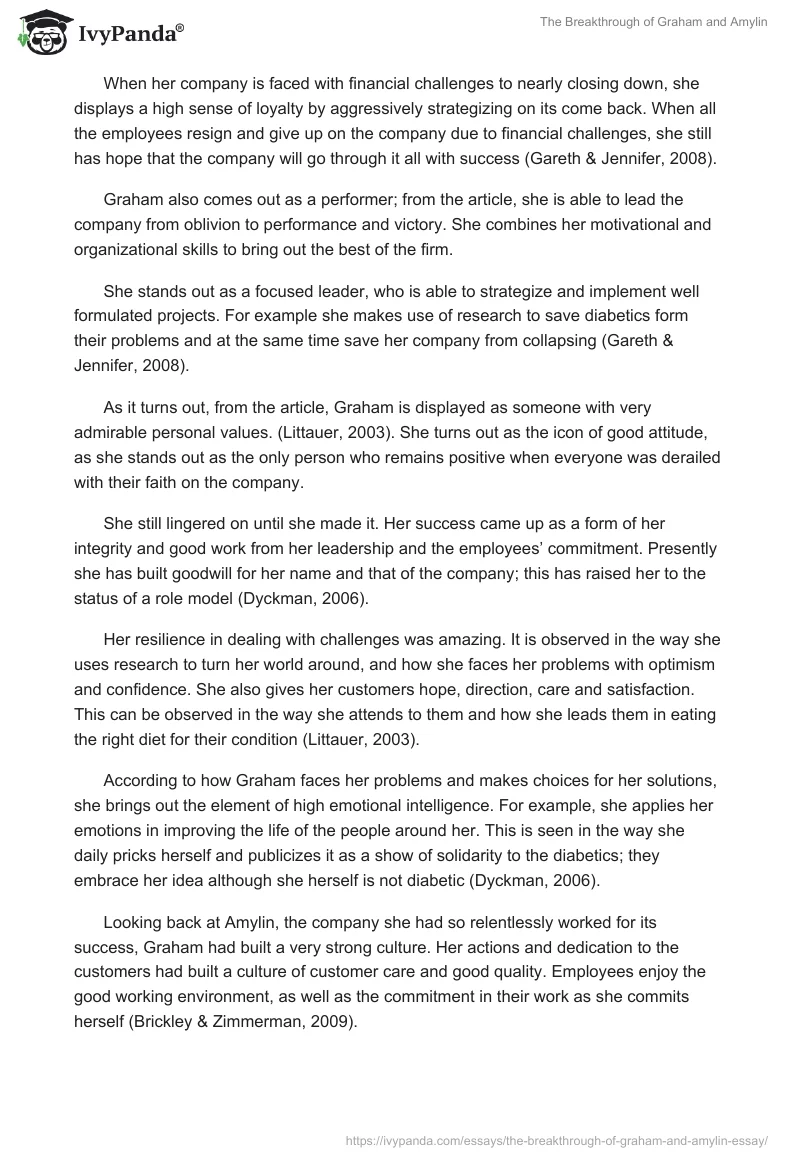 IvyPanda®

The Breakthrough of Graham and Amylin

When her company is faced with financial challenges to nearly closing down, she displays a high sense of loyalty by aggressively strategizing on its come back. When all the employees resign and give up on the company due to financial challenges, she still has hope that the company will go through it all with success (Gareth & Jennifer, 2008).

Graham also comes out as a performer; from the article, she is able to lead the company from oblivion to performance and victory. She combines her motivational and organizational skills to bring out the best of the firm.

She stands out as a focused leader, who is able to strategize and implement well formulated projects. For example she makes use of research to save diabetics form their problems and at the same time save her company from collapsing (Gareth & Jennifer, 2008).

As it turns out, from the article, Graham is displayed as someone with very admirable personal values. (Littauer, 2003). She turns out as the icon of good attitude, as she stands out as the only person who remains positive when everyone was derailed with their faith on the company.

She still lingered on until she made it. Her success came up as a form of her integrity and good work from her leadership and the employees' commitment. Presently she has built goodwill for her name and that of the company; this has raised her to the status of a role model (Dyckman, 2006).

Her resilience in dealing with challenges was amazing. It is observed in the way she uses research to turn her world around, and how she faces her problems with optimism and confidence. She also gives her customers hope, direction, care and satisfaction. This can be observed in the way she attends to them and how she leads them in eating the right diet for their condition (Littauer, 2003).

According to how Graham faces her problems and makes choices for her solutions, she brings out the element of high emotional intelligence. For example, she applies her emotions in improving the life of the people around her. This is seen in the way she daily pricks herself and publicizes it as a show of solidarity to the diabetics; they embrace her idea although she herself is not diabetic (Dyckman, 2006).

Looking back at Amylin, the company she had so relentlessly worked for its success, Graham had built a very strong culture. Her actions and dedication to the customers had built a culture of customer care and good quality. Employees enjoy the good working environment, as well as the commitment in their work as she commits herself (Brickley & Zimmerman, 2009).

https://ivypanda.com/essays/the-breakthrough-of-graham-and-amylin-essay/